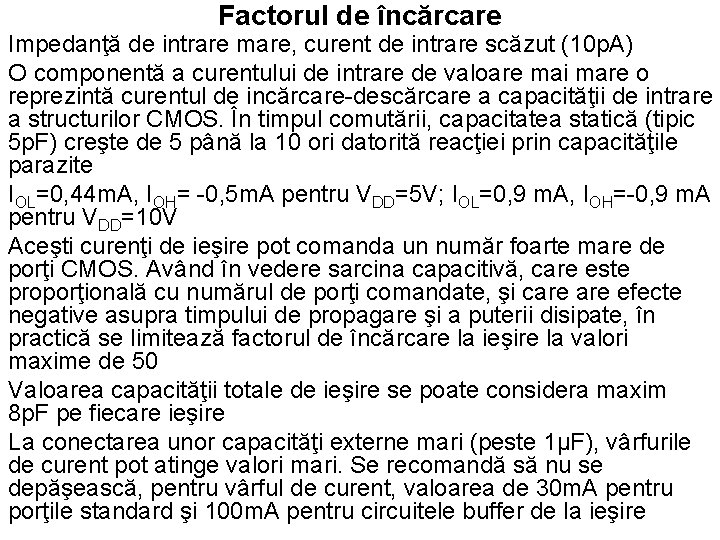 Factorul de încărcare

Impedanţă de intrare mare, curent de intrare scăzut (10pA)

O componentă a curentului de intrare de valoare mai mare o reprezintă curentul de incărcare-descărcare a capacităţii de intrare a structurilor CMOS. În timpul comutării, capacitatea statică (tipic 5pF) creşte de 5 până la 10 ori datorită reacţiei prin capacităţile parazite

$I_{OL}$=0,44mA, $I_{OH}$= -0,5mA pentru $V_{DD}$=5V; $I_{OL}$=0,9 mA, $I_{OH}$=-0,9 mA pentru $V_{DD}$=10V

Aceşti curenţi de ieşire pot comanda un număr foarte mare de porţi CMOS. Având în vedere sarcina capacitivă, care este proporţională cu numărul de porţi comandate, şi care are efecte negative asupra timpului de propagare şi a puterii disipate, în practică se limitează factorul de încărcare la ieşire la valori maxime de 50

Valoarea capacităţii totale de ieşire se poate considera maxim 8pF pe fiecare ieşire

La conectarea unor capacităţi externe mari (peste 1µF), vârfurile de curent pot atinge valori mari. Se recomandă să nu se depăşească, pentru vârful de curent, valoarea de 30mA pentru porţile standard şi 100mA pentru circuitele buffer de la ieşire